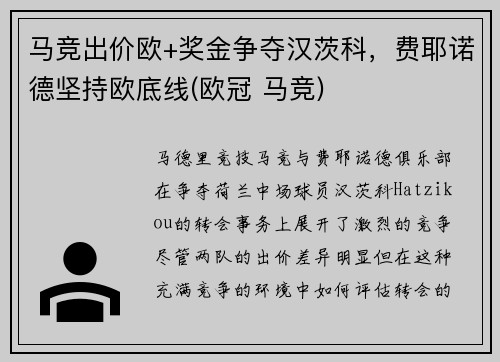 马竞出价欧+奖金争夺汉茨科，费耶诺德坚持欧底线(欧冠 马竞)

马德里竞技马竞与费耶诺德俱乐部在争夺荷兰中场球员汉茨科Hatzikou的转会事务上展开了激烈的竞争尽管两队的出价差异明显但在这种充满竞争的环境中如何评估转会的